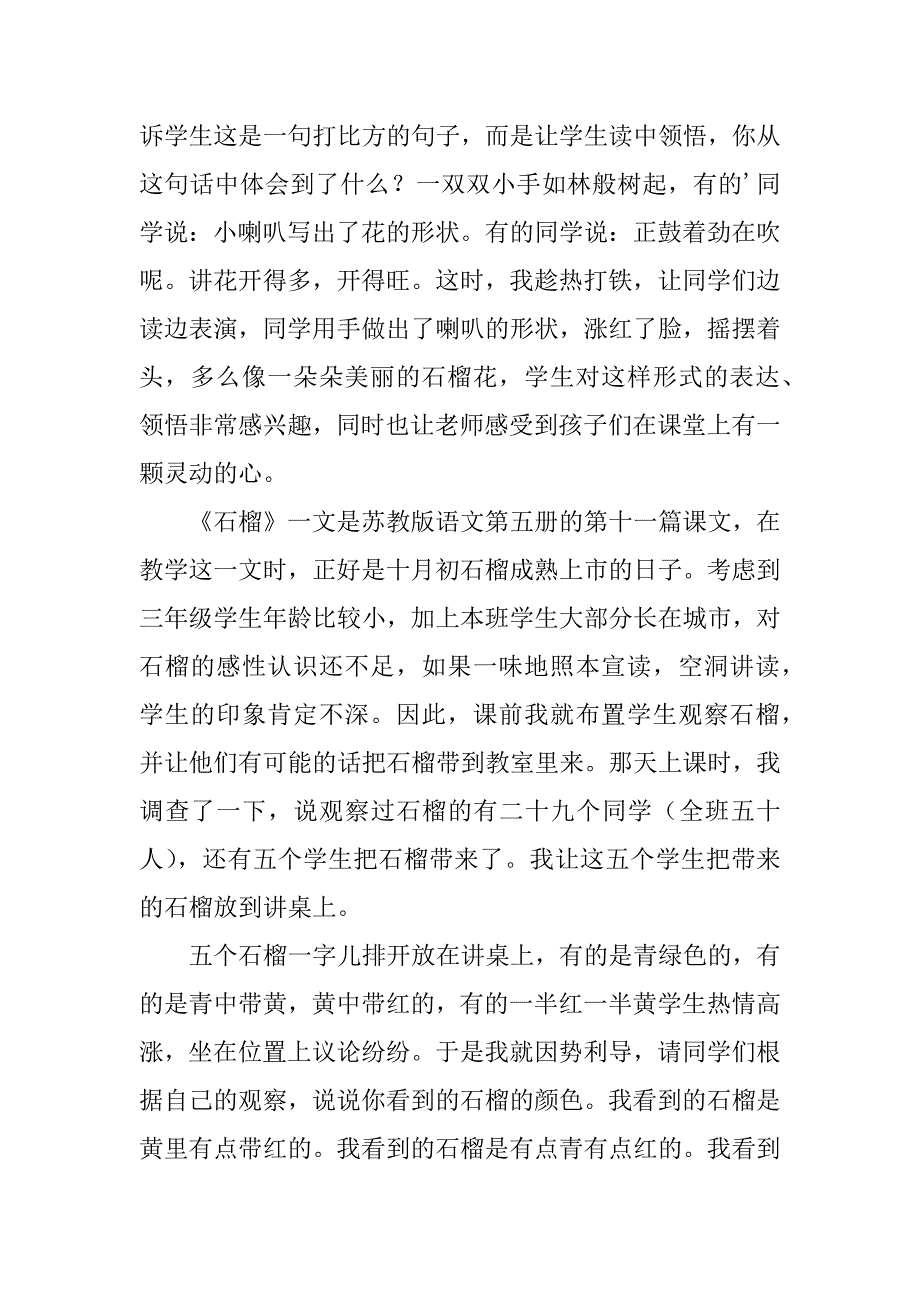 诉学生这是一句打比方的句子，而是让学生读中领悟，你从这句话中体会到了什么？一双双小手如林般树起，有的’同学说：小喇叭写出了花的形状。有的同学说：正鼓着劲在吹呢。讲花开得多，开得旺。这时，我趁热打铁，让同学们边读边表演，同学用手做出了喇叭的形状，涨红了脸，摇摆着头，多么像一朵朵美丽的石榴花，学生对这样形式的表达、领悟非常感兴趣，同时也让老师感受到孩子们在课堂上有一颗灵动的心。

《石榴》一文是苏教版语文第五册的第十一篇课文，在教学这一文时，正好是十月初石榴成熟上市的日子。考虑到三年级学生年龄比较小，加上本班学生大部分长在城市，对石榴的感性认识还不足，如果一味地照本宣读，空洞讲读，学生的印象肯定不深。因此，课前我就布置学生观察石榴，并让他们有可能的话把石榴带到教室里来。那天上课时，我调查了一下，说观察过石榴的有二十九个同学（全班五十人），还有五个学生把石榴带来了。我让这五个学生把带来的石榴放到讲桌上。

五个石榴一字儿排开放在讲桌上，有的是青绿色的，有的是青中带黄，黄中带红的，有的一半红一半黄学生热情高涨，坐在位置上议论纷纷。于是我就因势利导，请同学们根据自己的观察，说说你看到的石榴的颜色。我看到的石榴是黄里有点带红的。我看到的石榴是有点青有点红的。我看到